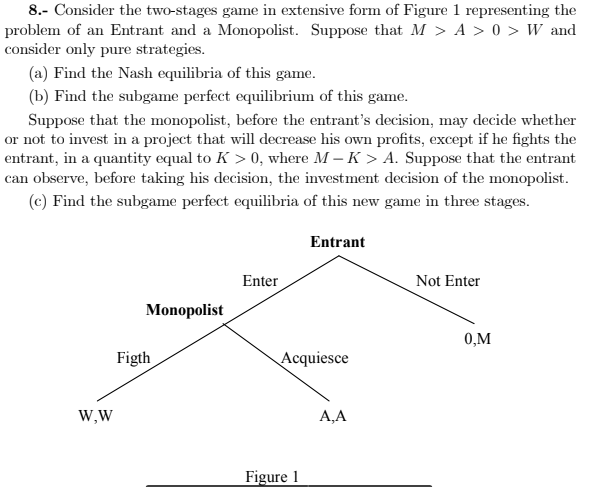 8.- Consider the two-stages game in extensive form of Figure 1 representing the problem of an Entrant and a Monopolist. Suppose that $M > A > 0 > W$ and consider only pure strategies.

(a) Find the Nash equilibria of this game.

(b) Find the subgame perfect equilibrium of this game.

Suppose that the monopolist, before the entrant's decision, may decide whether or not to invest in a project that will decrease his own profits, except if he fights the entrant, in a quantity equal to $K > 0$, where $M - K > A$. Suppose that the entrant can observe, before taking his decision, the investment decision of the monopolist.

(c) Find the subgame perfect equilibria of this new game in three stages.

Entrant
Enter
Not Enter
Monopolist
0,M
Figth
Acquiesce
W,W
A,A

Figure 1